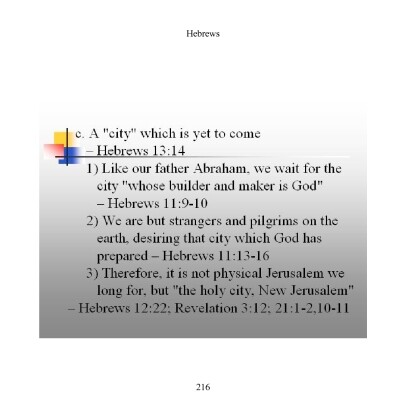 Hebrews

c. A "city" which is yet to come – Hebrews 13:14

1) Like our father Abraham, we wait for the city "whose builder and maker is God" – Hebrews 11:9-10

2) We are but strangers and pilgrims on the earth, desiring that city which God has prepared – Hebrews 11:13-16

3) Therefore, it is not physical Jerusalem we long for, but "the holy city, New Jerusalem" – Hebrews 12:22; Revelation 3:12; 21:1-2,10-11

216